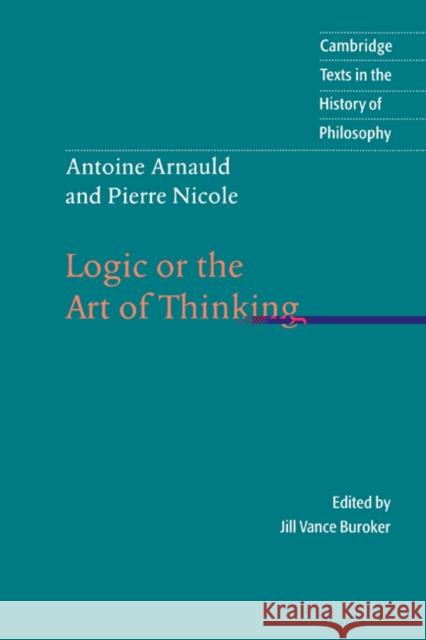 Cambridge Texts in the History of Philosophy

Antoine Arnauld and Pierre Nicole

Logic or the Art of Thinking

Edited by Jill Vance Buroker